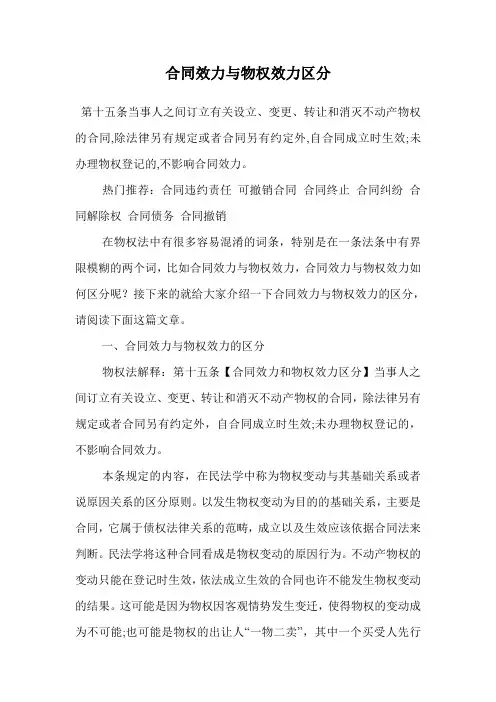 合同效力与物权效力区分

第十五条当事人之间订立有关设立、变更、转让和消灭不动产物权的合同,除法律另有规定或者合同另有约定外,自合同成立时生效;未办理物权登记的,不影响合同效力。

热门推荐：合同违约责任 可撤销合同 合同终止 合同纠纷 合同解除权 合同债务 合同撤销

在物权法中有很多容易混淆的词条，特别是在一条法条中有界限模糊的两个词，比如合同效力与物权效力，合同效力与物权效力如何区分呢？接下来的就给大家介绍一下合同效力与物权效力的区分，请阅读下面这篇文章。

一、合同效力与物权效力的区分

物权法解释：第十五条【合同效力和物权效力区分】当事人之间订立有关设立、变更、转让和消灭不动产物权的合同，除法律另有规定或者合同另有约定外，自合同成立时生效;未办理物权登记的，不影响合同效力。

本条规定的内容，在民法学中称为物权变动与其基础关系或者说原因关系的区分原则。以发生物权变动为目的的基础关系，主要是合同，它属于债权法律关系的范畴，成立以及生效应该依据合同法来判断。民法学将这种合同看成是物权变动的原因行为。不动产物权的变动只能在登记时生效，依法成立生效的合同也许不能发生物权变动的结果。这可能是因为物权因客观情势发生变迁，使得物权的变动成为不可能;也可能是物权的出让人“一物二卖”，其中一个买受人先行